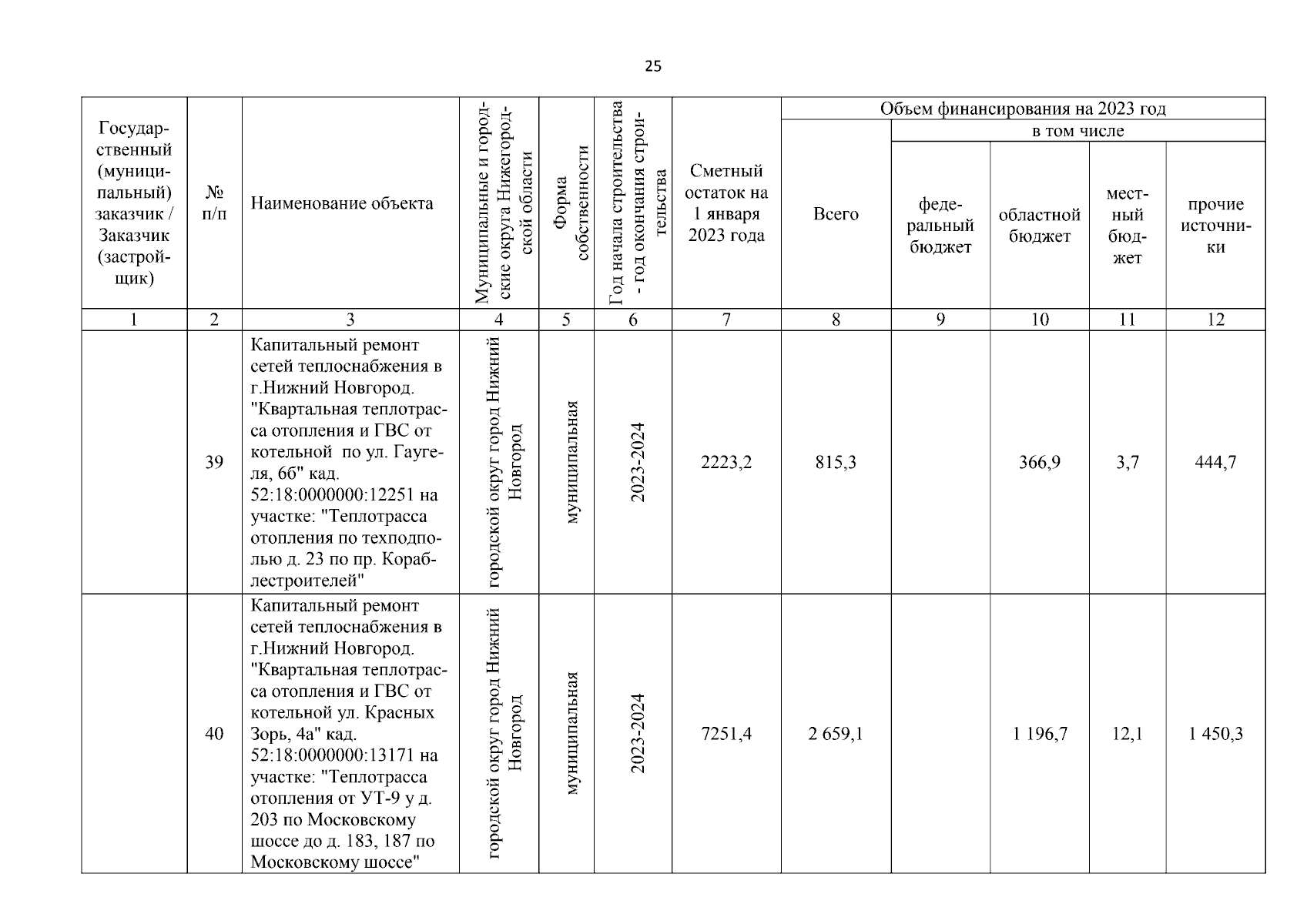 25

| Государственный (муниципальный) заказчик / Заказчик (застройщик) | № п/п | Наименование объекта | Муниципальные и городские округа Нижегородской области | Форма собственности | Год начала строительства - год окончания строительства | Сметный остаток на 1 января 2023 года | Объем финансирования на 2023 год: Всего | в том числе: федеральный бюджет | областной бюджет | местный бюджет | прочие источники |
|---|---|---|---|---|---|---|---|---|---|---|---|
| 1 | 2 | 3 | 4 | 5 | 6 | 7 | 8 | 9 | 10 | 11 | 12 |
| | 39 | Капитальный ремонт сетей теплоснабжения в г.Нижний Новгород. "Квартальная теплотрасса отопления и ГВС от котельной по ул. Гаугеля, 6б" кад. 52:18:0000000:12251 на участке: "Теплотрасса отопления по техподполью д. 23 по пр. Кораблестроителей" | городской округ город Нижний Новгород | муниципальная | 2023-2024 | 2223,2 | 815,3 | | 366,9 | 3,7 | 444,7 |
| | 40 | Капитальный ремонт сетей теплоснабжения в г.Нижний Новгород. "Квартальная теплотрасса отопления и ГВС от котельной ул. Красных Зорь, 4а" кад. 52:18:0000000:13171 на участке: "Теплотрасса отопления от УТ-9 у д. 203 по Московскому шоссе до д. 183, 187 по Московскому шоссе" | городской округ город Нижний Новгород | муниципальная | 2023-2024 | 7251,4 | 2 659,1 | | 1 196,7 | 12,1 | 1 450,3 |